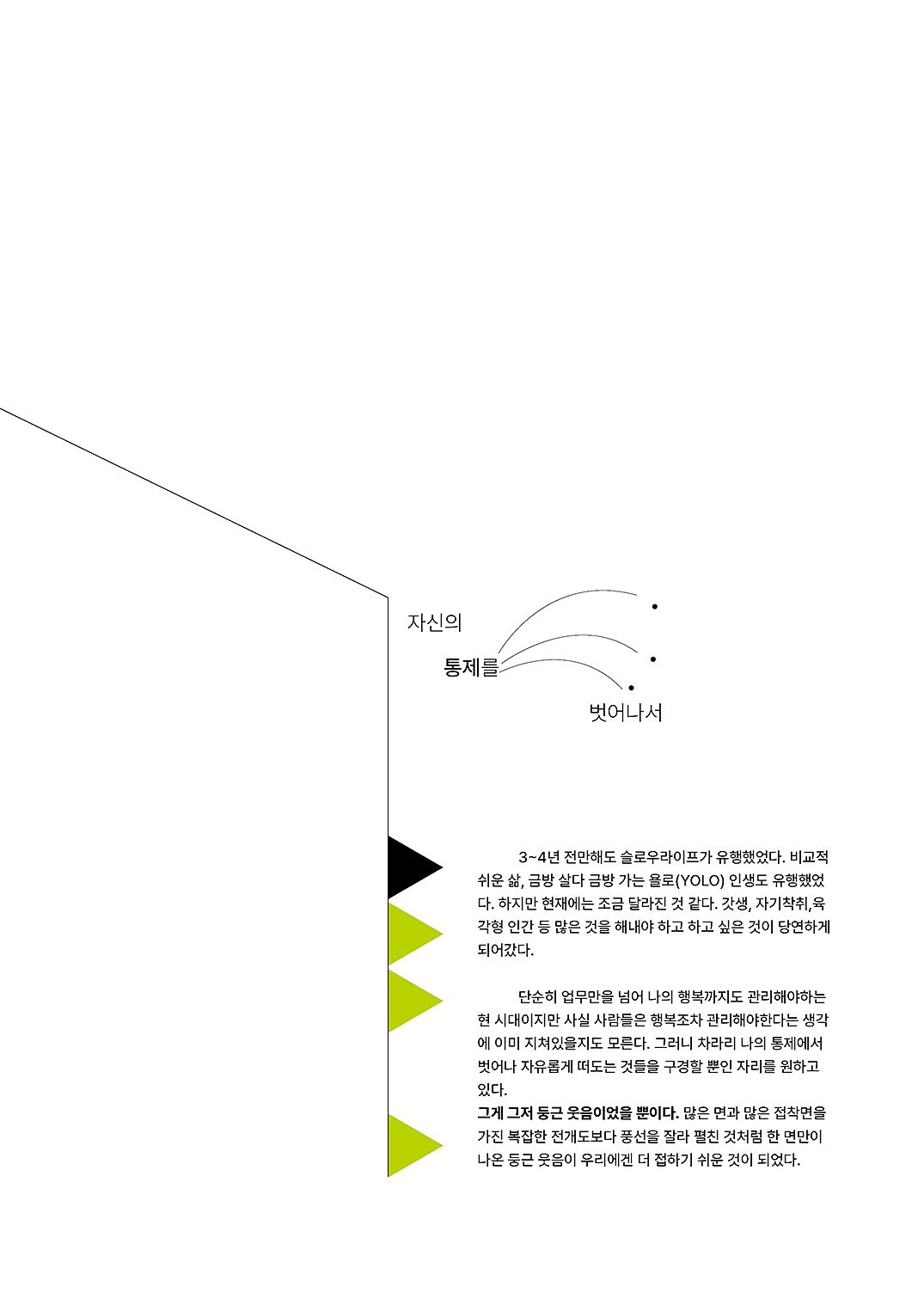 자신의

통제를

벗어나서

3~4년 전만해도 슬로우라이프가 유행했었다. 비교적 쉬운 삶, 금방 살다 금방 가는 욜로(YOLO) 인생도 유행했었다. 하지만 현재에는 조금 달라진 것 같다. 갓생, 자기착취,육각형 인간 등 많은 것을 해내야 하고 하고 싶은 것이 당연하게 되어갔다.

단순히 업무만을 넘어 나의 행복까지도 관리해야하는 현 시대이지만 사실 사람들은 행복조차 관리해야한다는 생각에 이미 지쳐있을지도 모른다. 그러니 차라리 나의 통제에서 벗어나 자유롭게 떠도는 것들을 구경할 뿐인 자리를 원하고 있다.
그게 그저 둥근 웃음이었을 뿐이다. 많은 면과 많은 접착면을 가진 복잡한 전개도보다 풍선을 잘라 펼친 것처럼 한 면만이 나온 둥근 웃음이 우리에겐 더 접하기 쉬운 것이 되었다.